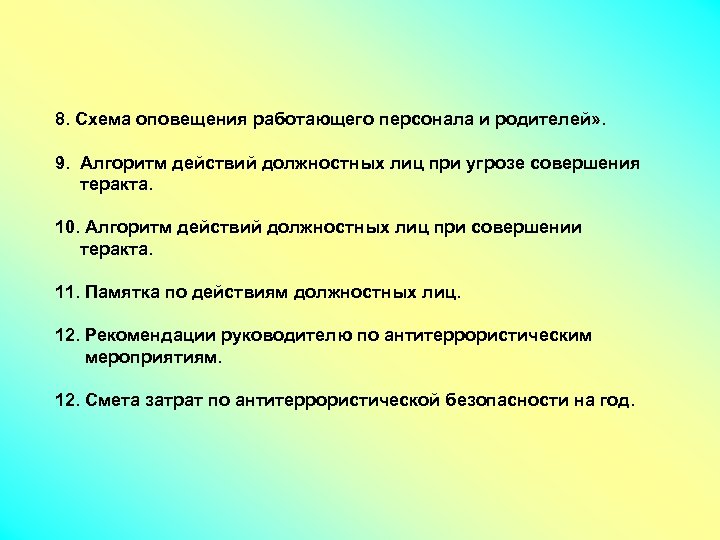 8. Схема оповещения работающего персонала и родителей».

9. Алгоритм действий должностных лиц при угрозе совершения теракта.

10. Алгоритм действий должностных лиц при совершении теракта.

11. Памятка по действиям должностных лиц.

12. Рекомендации руководителю по антитеррористическим мероприятиям.

12. Смета затрат по антитеррористической безопасности на год.